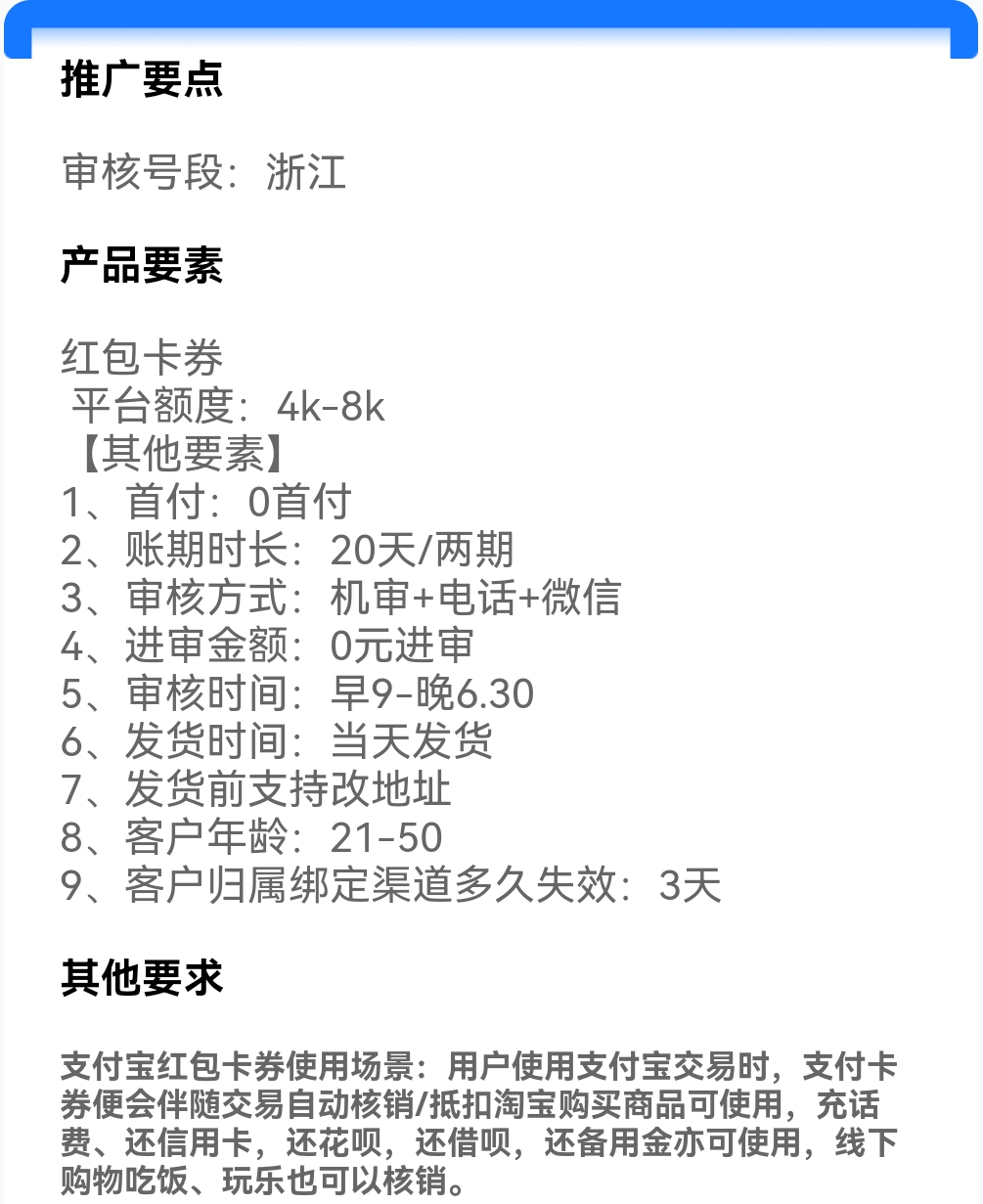 推广要点

审核号段：浙江

产品要素

红包卡券
平台额度：4k-8k
【其他要素】
1、首付：0首付
2、账期时长：20天/两期
3、审核方式：机审+电话+微信
4、进审金额：0元进审
5、审核时间：早9-晚6.30
6、发货时间：当天发货
7、发货前支持改地址
8、客户年龄：21-50
9、客户归属绑定渠道多久失效：3天

其他要求

支付宝红包卡券使用场景：用户使用支付宝交易时，支付卡券便会伴随交易自动核销/抵扣淘宝购买商品可使用，充话费、还信用卡，还花呗，还借呗，还备用金亦可使用，线下购物吃饭、玩乐也可以核销。